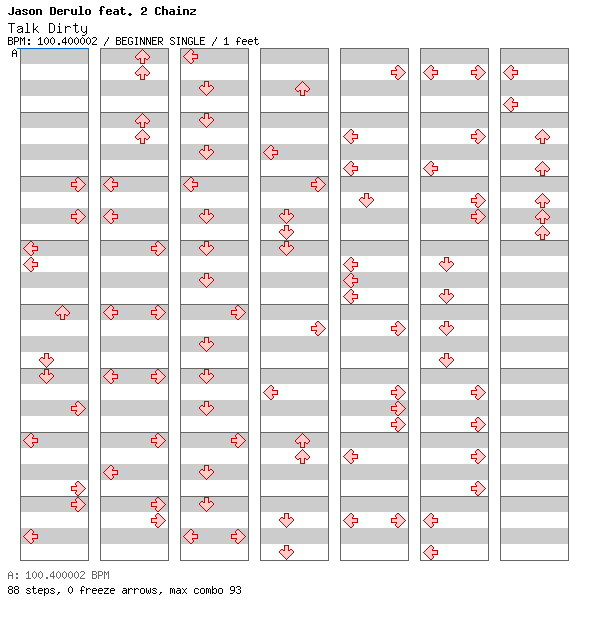 Jason Derulo feat. 2 Chainz
Talk Dirty
BPM: 100.400002 / BEGINNER SINGLE / 1 feet
A

A: 100.400002 BPM
88 steps, 0 freeze arrows, max combo 93